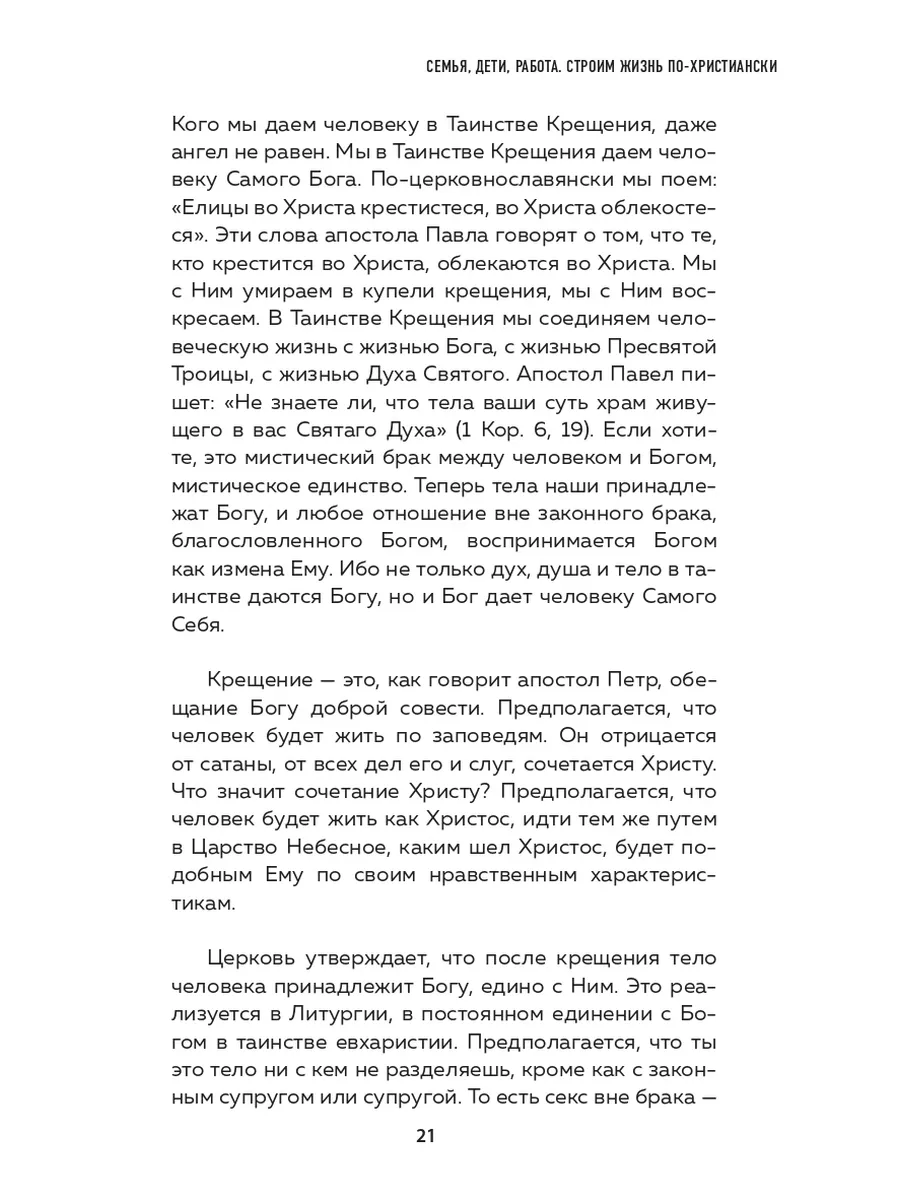 СЕМЬЯ, ДЕТИ, РАБОТА. СТРОИМ ЖИЗНЬ ПО-ХРИСТИАНСКИ

Кого мы даем человеку в Таинстве Крещения, даже ангел не равен. Мы в Таинстве Крещения даем человеку Самого Бога. По-церковнославянски мы поем: «Елицы во Христа крестистеся, во Христа облекостеся». Эти слова апостола Павла говорят о том, что те, кто крестится во Христа, облекаются во Христа. Мы с Ним умираем в купели крещения, мы с Ним воскресаем. В Таинстве Крещения мы соединяем человеческую жизнь с жизнью Бога, с жизнью Пресвятой Троицы, с жизнью Духа Святого. Апостол Павел пишет: «Не знаете ли, что тела ваши суть храм живущего в вас Святаго Духа» (1 Кор. 6, 19). Если хотите, это мистический брак между человеком и Богом, мистическое единство. Теперь тела наши принадлежат Богу, и любое отношение вне законного брака, благословленного Богом, воспринимается Богом как измена Ему. Ибо не только дух, душа и тело в таинстве даются Богу, но и Бог дает человеку Самого Себя.

Крещение — это, как говорит апостол Петр, обещание Богу доброй совести. Предполагается, что человек будет жить по заповедям. Он отрицается от сатаны, от всех дел его и слуг, сочетается Христу. Что значит сочетание Христу? Предполагается, что человек будет жить как Христос, идти тем же путем в Царство Небесное, каким шел Христос, будет подобным Ему по своим нравственным характеристикам.

Церковь утверждает, что после крещения тело человека принадлежит Богу, едино с Ним. Это реализуется в Литургии, в постоянном единении с Богом в таинстве евхаристии. Предполагается, что ты это тело ни с кем не разделяешь, кроме как с законным супругом или супругой. То есть секс вне брака —

21